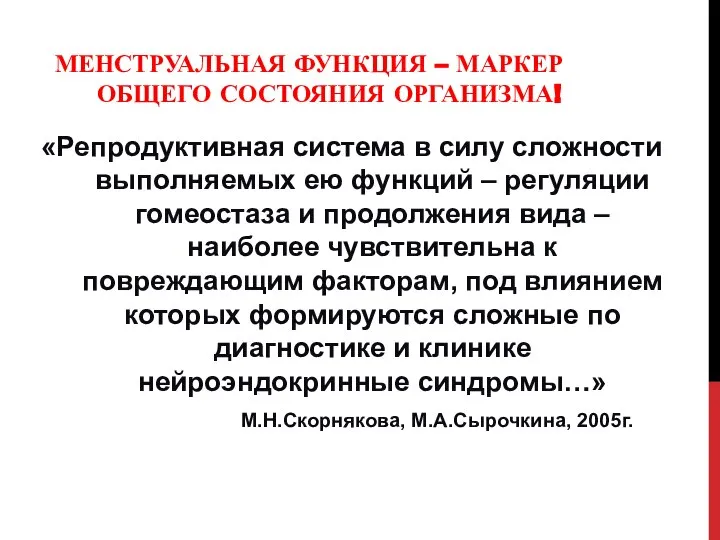 МЕНСТРУАЛЬНАЯ ФУНКЦИЯ – МАРКЕР ОБЩЕГО СОСТОЯНИЯ ОРГАНИЗМА!

«Репродуктивная система в силу сложности выполняемых ею функций – регуляции гомеостаза и продолжения вида – наиболее чувствительна к повреждающим факторам, под влиянием которых формируются сложные по диагностике и клинике нейроэндокринные синдромы…»

М.Н.Скорнякова, М.А.Сырочкина, 2005г.